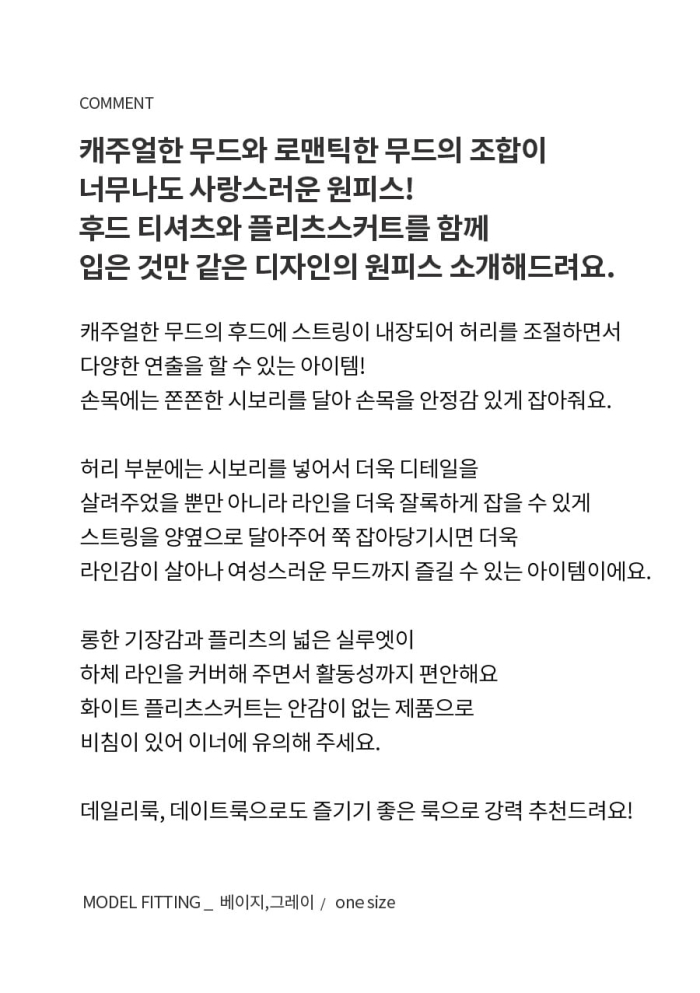 COMMENT

캐주얼한 무드와 로맨틱한 무드의 조합이
너무나도 사랑스러운 원피스!
후드 티셔츠와 플리츠스커트를 함께
입은 것만 같은 디자인의 원피스 소개해드려요.

캐주얼한 무드의 후드에 스트링이 내장되어 허리를 조절하면서
다양한 연출을 할 수 있는 아이템!
손목에는 쫀쫀한 시보리를 달아 손목을 안정감 있게 잡아줘요.

허리 부분에는 시보리를 넣어서 더욱 디테일을
살려주었을 뿐만 아니라 라인을 더욱 잘록하게 잡을 수 있게
스트링을 양옆으로 달아주어 쭉 잡아당기시면 더욱
라인감이 살아나 여성스러운 무드까지 즐길 수 있는 아이템이에요.

롱한 기장감과 플리츠의 넓은 실루엣이
하체 라인을 커버해 주면서 활동성까지 편안해요
화이트 플리츠스커트는 안감이 없는 제품으로
비침이 있어 이너에 유의해 주세요.

데일리룩, 데이트룩으로도 즐기기 좋은 룩으로 강력 추천드려요!

MODEL FITTING _ 베이지,그레이 / one size